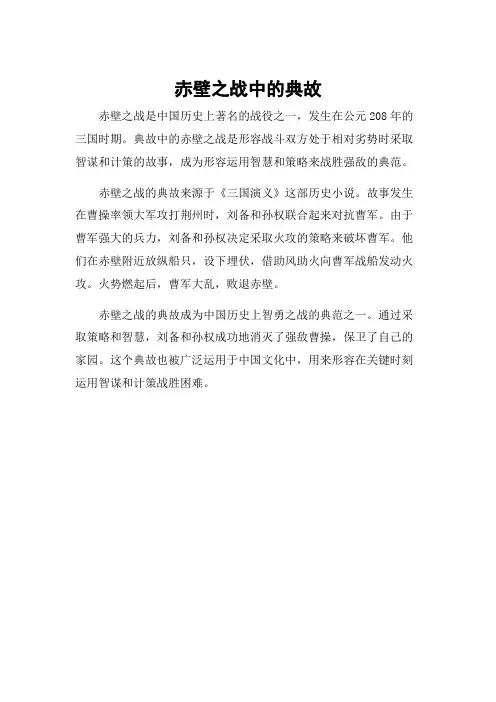 赤壁之战中的典故

赤壁之战是中国历史上著名的战役之一，发生在公元208年的三国时期。典故中的赤壁之战是形容战斗双方处于相对劣势时采取智谋和计策的故事，成为形容运用智慧和策略来战胜强敌的典范。

赤壁之战的典故来源于《三国演义》这部历史小说。故事发生在曹操率领大军攻打荆州时，刘备和孙权联合起来对抗曹军。由于曹军强大的兵力，刘备和孙权决定采取火攻的策略来破坏曹军。他们在赤壁附近放纵船只，设下埋伏，借助风助火向曹军战船发动火攻。火势燃起后，曹军大乱，败退赤壁。

赤壁之战的典故成为中国历史上智勇之战的典范之一。通过采取策略和智慧，刘备和孙权成功地消灭了强敌曹操，保卫了自己的家园。这个典故也被广泛运用于中国文化中，用来形容在关键时刻运用智谋和计策战胜困难。